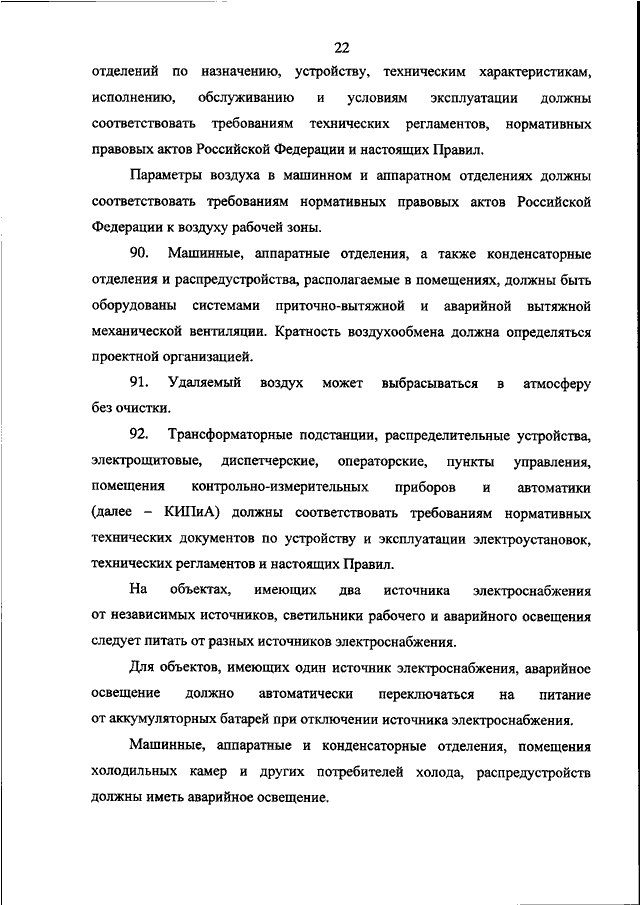 22

отделений по назначению, устройству, техническим характеристикам, исполнению, обслуживанию и условиям эксплуатации должны соответствовать требованиям технических регламентов, нормативных правовых актов Российской Федерации и настоящих Правил.

Параметры воздуха в машинном и аппаратном отделениях должны соответствовать требованиям нормативных правовых актов Российской Федерации к воздуху рабочей зоны.

90. Машинные, аппаратные отделения, а также конденсаторные отделения и распредустройства, располагаемые в помещениях, должны быть оборудованы системами приточно-вытяжной и аварийной вытяжной механической вентиляции. Кратность воздухообмена должна определяться проектной организацией.

91. Удаляемый воздух может выбрасываться в атмосферу без очистки.

92. Трансформаторные подстанции, распределительные устройства, электрощитовые, диспетчерские, операторские, пункты управления, помещения контрольно-измерительных приборов и автоматики (далее – КИПиА) должны соответствовать требованиям нормативных технических документов по устройству и эксплуатации электроустановок, технических регламентов и настоящих Правил.

На объектах, имеющих два источника электроснабжения от независимых источников, светильники рабочего и аварийного освещения следует питать от разных источников электроснабжения.

Для объектов, имеющих один источник электроснабжения, аварийное освещение должно автоматически переключаться на питание от аккумуляторных батарей при отключении источника электроснабжения.

Машинные, аппаратные и конденсаторные отделения, помещения холодильных камер и других потребителей холода, распредустройств должны иметь аварийное освещение.